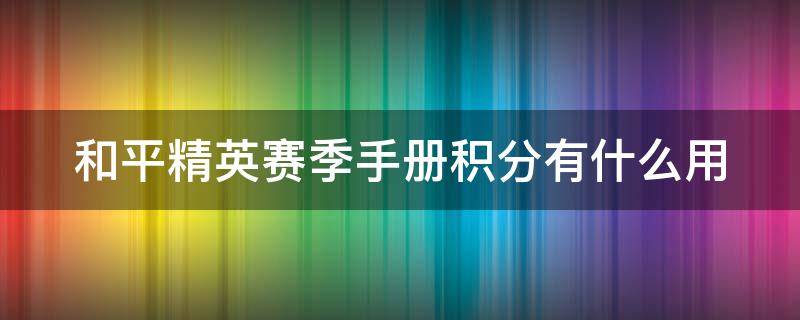 和平精英赛季手册积分有什么用